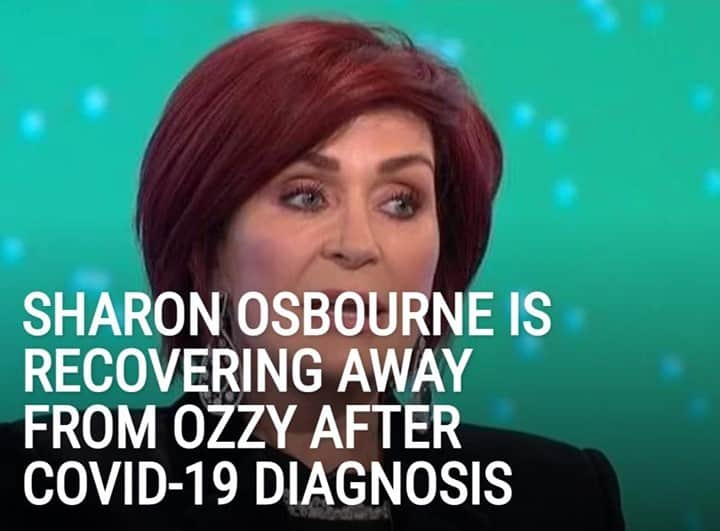 SHARON OSBOURNE IS RECOVERING AWAY FROM OZZY AFTER COVID-19 DIAGNOSIS